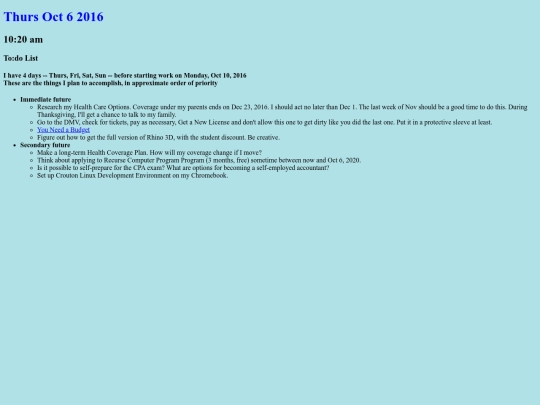 Thurs Oct 6 2016

10:20 am

To:do List

I have 4 days -- Thurs, Fri, Sat, Sun -- before starting work on Monday, Oct 10, 2016
These are the things I plan to accomplish, in approximate order of priority

- Immediate future
  - Research my Health Care Options. Coverage under my parents ends on Dec 23, 2016. I should act no later than Dec 1. The last week of Nov should be a good time to do this. During Thanksgiving, I'll get a chance to talk to my family.
  - Go to the DMV, check for tickets, pay as necessary, Get a New License and don't allow this one to get dirty like you did the last one. Put it in a protective sleeve at least.
  - You Need a Budget
  - Figure out how to get the full version of Rhino 3D, with the student discount. Be creative.
- Secondary future
  - Make a long-term Health Coverage Plan. How will my coverage change if I move?
  - Think about applying to Recurse Computer Program Program (3 months, free) sometime between now and Oct 6, 2020.
  - Is it possible to self-prepare for the CPA exam? What are options for becoming a self-employed accountant?
  - Set up Crouton Linux Development Environment on my Chromebook.